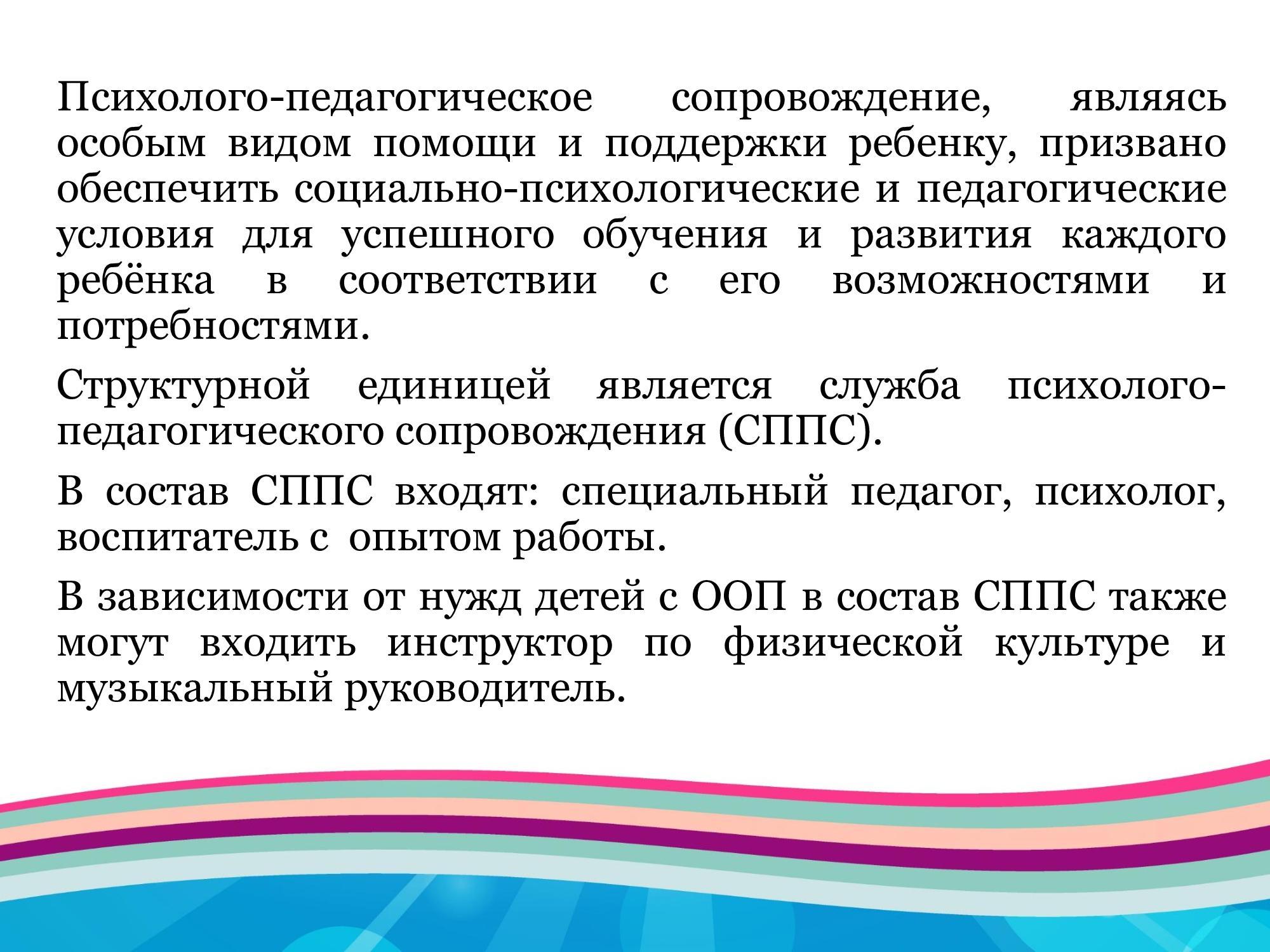 Психолого-педагогическое сопровождение, являясь особым видом помощи и поддержки ребенку, призвано обеспечить социально-психологические и педагогические условия для успешного обучения и развития каждого ребёнка в соответствии с его возможностями и потребностями.

Структурной единицей является служба психолого-педагогического сопровождения (СППС).

В состав СППС входят: специальный педагог, психолог, воспитатель с опытом работы.

В зависимости от нужд детей с ООП в состав СППС также могут входить инструктор по физической культуре и музыкальный руководитель.